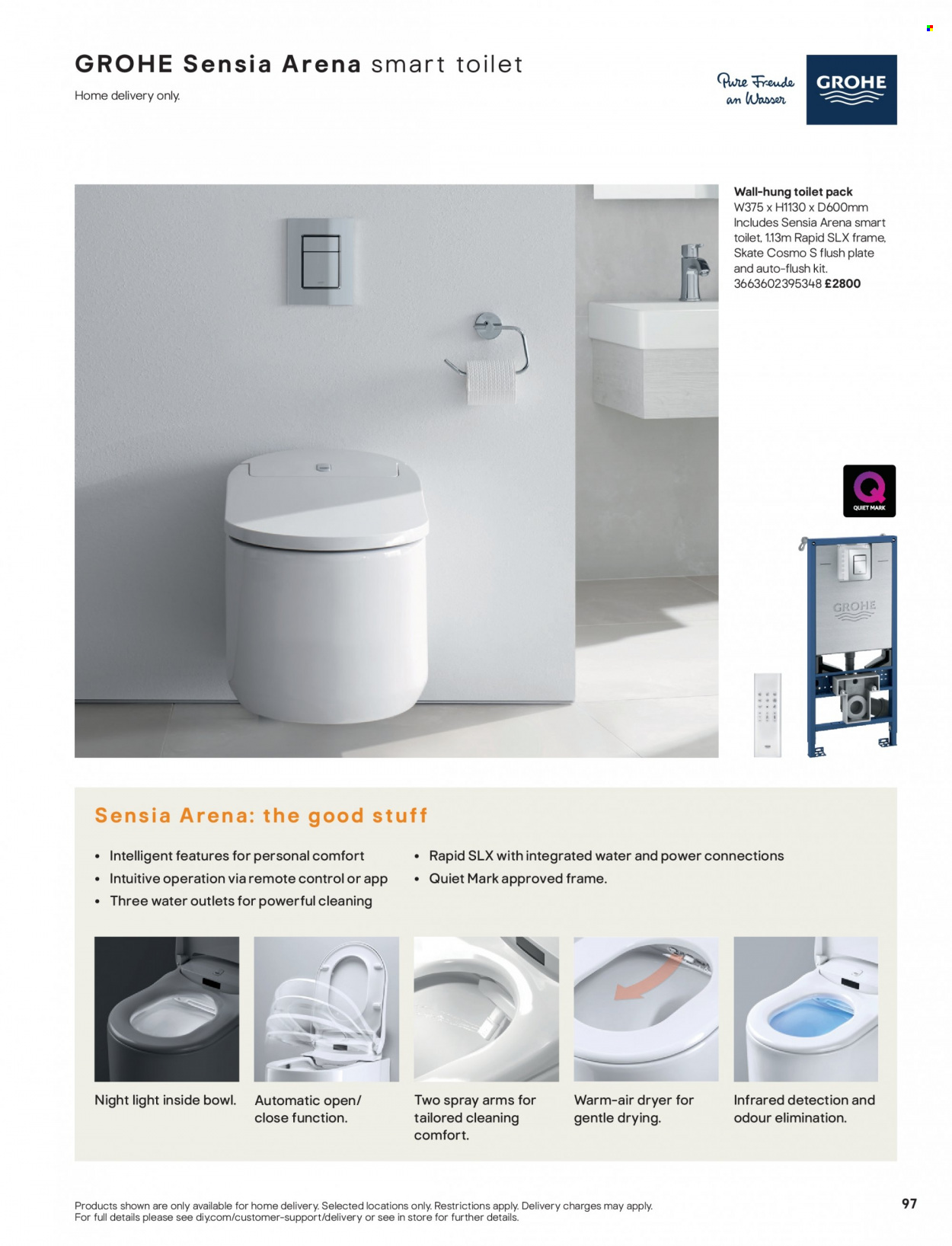 GROHE Sensia Arena smart toilet

Home delivery only.

Pure Freude an Wasser

GROHE

Wall-hung toilet pack
W375 x H1130 x D600mm
Includes Sensia Arena smart toilet, 1.13m Rapid SLX frame, Skate Cosmo S flush plate and auto-flush kit.
3663602395348 £2800

QUIET MARK

GROHE

Sensia Arena: the good stuff

• Intelligent features for personal comfort
• Intuitive operation via remote control or app
• Three water outlets for powerful cleaning
• Rapid SLX with integrated water and power connections
• Quiet Mark approved frame.

Night light inside bowl.

Automatic open/ close function.

Two spray arms for tailored cleaning comfort.

Warm-air dryer for gentle drying.

Infrared detection and odour elimination.

Products shown are only available for home delivery. Selected locations only. Restrictions apply. Delivery charges may apply.
For full details please see diy.com/customer-support/delivery or see in store for further details.

97